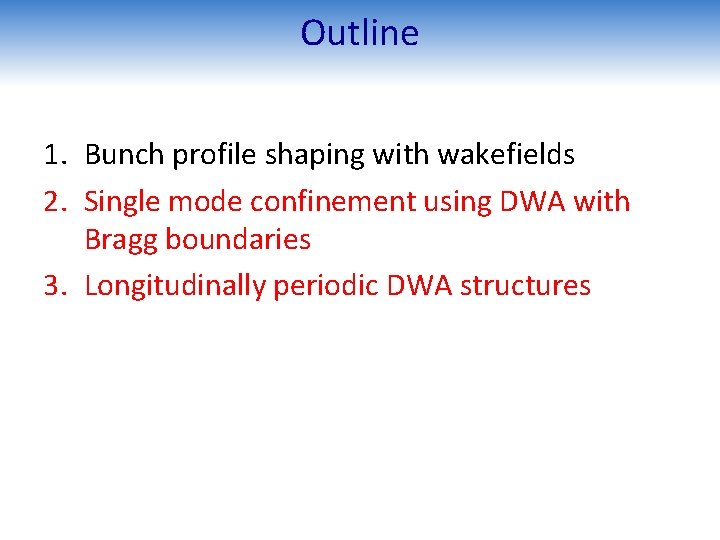 Outline

1. Bunch profile shaping with wakefields
2. Single mode confinement using DWA with Bragg boundaries
3. Longitudinally periodic DWA structures